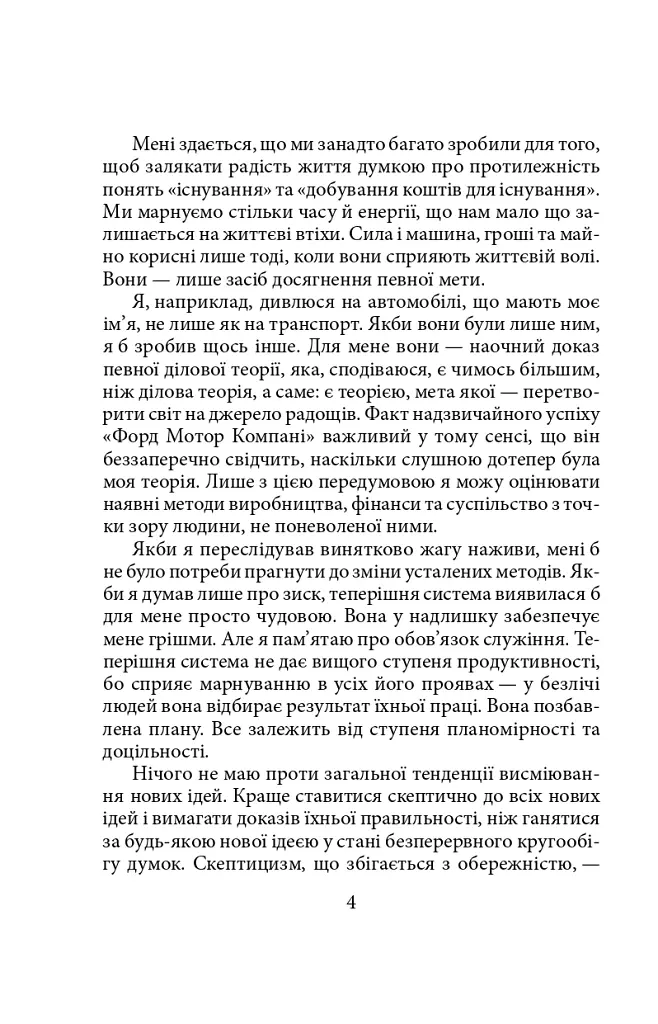 Мені здається, що ми занадто багато зробили для того, щоб залякати радість життя думкою про протилежність понять «існування» та «добування коштів для існування». Ми марнуємо стільки часу й енергії, що нам мало що залишається на життєві втіхи. Сила і машина, гроші та майно корисні лише тоді, коли вони сприяють життєвій волі. Вони — лише засіб досягнення певної мети.

Я, наприклад, дивлюся на автомобілі, що мають моє ім'я, не лише як на транспорт. Якби вони були лише ним, я б зробив щось інше. Для мене вони — наочний доказ певної ділової теорії, яка, сподіваюся, є чимось більшим, ніж ділова теорія, а саме: є теорією, мета якої — перетворити світ на джерело радощів. Факт надзвичайного успіху «Форд Мотор Компані» важливий у тому сенсі, що він беззаперечно свідчить, наскільки слушною дотепер була моя теорія. Лише з цією передумовою я можу оцінювати наявні методи виробництва, фінанси та суспільство з точки зору людини, не поневоленої ними.

Якби я переслідував винятково жагу наживи, мені б не було потреби прагнути до зміни усталених методів. Якби я думав лише про зиск, теперішня система виявилася б для мене просто чудовою. Вона у надлишку забезпечує мене грішми. Але я пам'ятаю про обов'язок служіння. Теперішня система не дає вищого ступеня продуктивності, бо сприяє марнуванню в усіх його проявах — у безлічі людей вона відбирає результат їхньої праці. Вона позбавлена плану. Все залежить від ступеня планомірності та доцільності.

Нічого не маю проти загальної тенденції висміювання нових ідей. Краще ставитися скептично до всіх нових ідей і вимагати доказів їхньої правильності, ніж ганятися за будь-якою нової ідеєю у стані безперервного кругообігу думок. Скептицизм, що збігається з обережністю, —

4